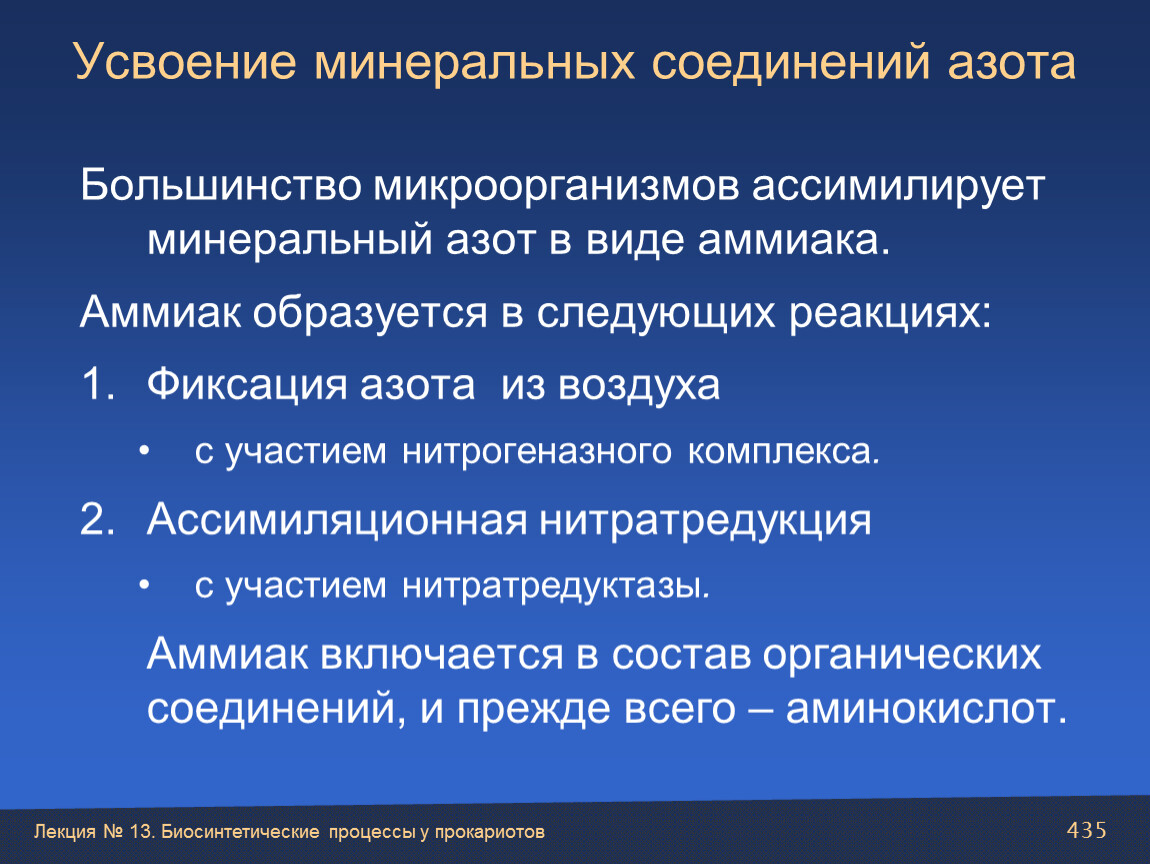 Усвоение минеральных соединений азота

Большинство микроорганизмов ассимилирует минеральный азот в виде аммиака.

Аммиак образуется в следующих реакциях:

1. Фиксация азота из воздуха

• с участием нитрогеназного комплекса.

2. Ассимиляционная нитратредукция

• с участием нитратредуктазы.

Аммиак включается в состав органических соединений, и прежде всего – аминокислот.

Лекция № 13. Биосинтетические процессы у прокариотов

435